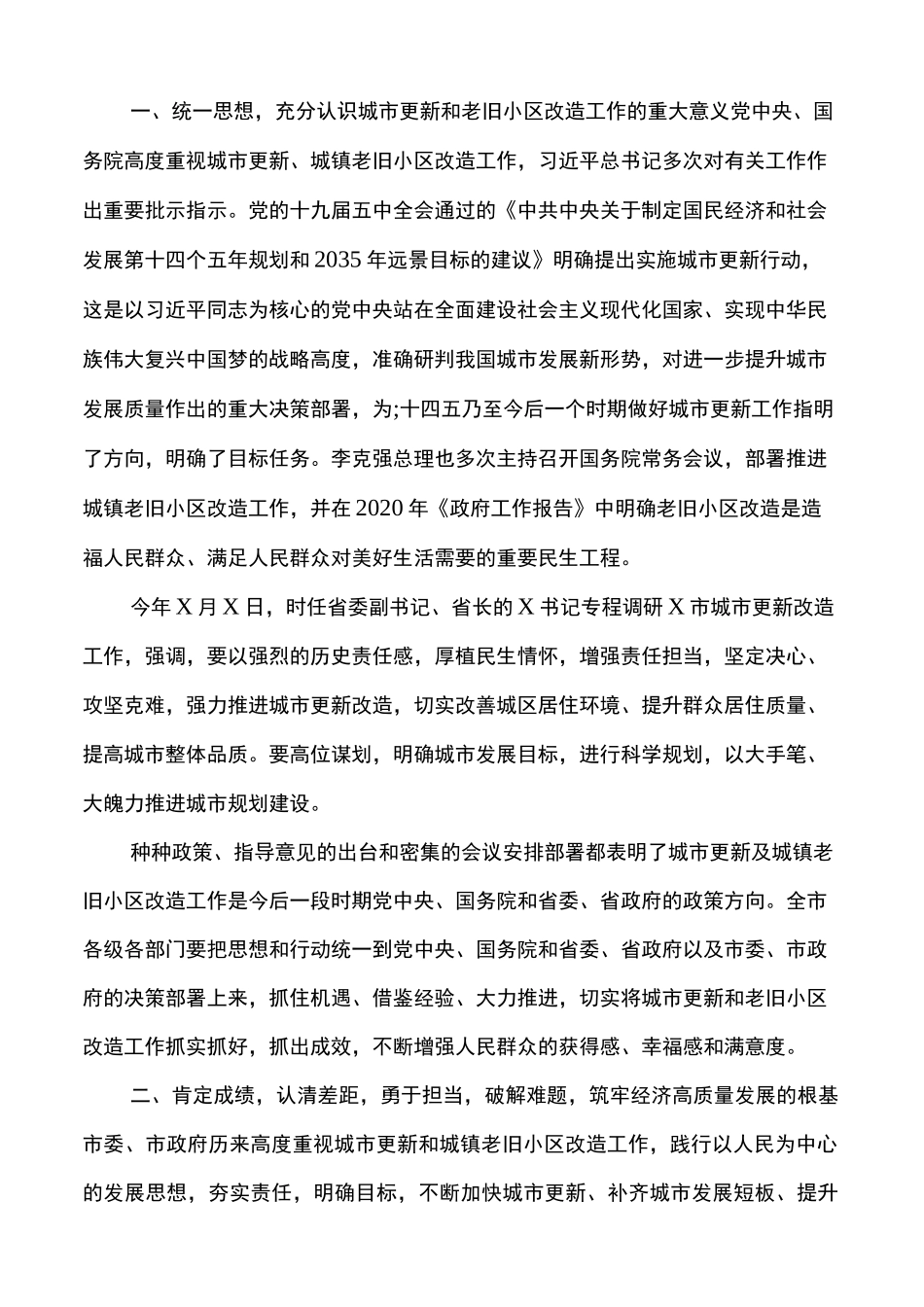 一、统一思想，充分认识城市更新和老旧小区改造工作的重大意义党中央、国务院高度重视城市更新、城镇老旧小区改造工作，习近平总书记多次对有关工作作出重要批示指示。党的十九届五中全会通过的《中共中央关于制定国民经济和社会发展第十四个五年规划和2035年远景目标的建议》明确提出实施城市更新行动，这是以习近平同志为核心的党中央站在全面建设社会主义现代化国家、实现中华民族伟大复兴中国梦的战略高度，准确研判我国城市发展新形势，对进一步提升城市发展质量作出的重大决策部署，为;十四五乃至今后一个时期做好城市更新工作指明了方向，明确了目标任务。李克强总理也多次主持召开国务院常务会议，部署推进城镇老旧小区改造工作，并在2020年《政府工作报告》中明确老旧小区改造是造福人民群众、满足人民群众对美好生活需要的重要民生工程。

今年X月X日，时任省委副书记、省长的X书记专程调研X市城市更新改造工作，强调，要以强烈的历史责任感，厚植民生情怀，增强责任担当，坚定决心、攻坚克难，强力推进城市更新改造，切实改善城区居住环境、提升群众居住质量、提高城市整体品质。要高位谋划，明确城市发展目标，进行科学规划，以大手笔、大魄力推进城市规划建设。

种种政策、指导意见的出台和密集的会议安排部署都表明了城市更新及城镇老旧小区改造工作是今后一段时期党中央、国务院和省委、省政府的政策方向。全市各级各部门要把思想和行动统一到党中央、国务院和省委、省政府以及市委、市政府的决策部署上来，抓住机遇、借鉴经验、大力推进，切实将城市更新和老旧小区改造工作抓实抓好，抓出成效，不断增强人民群众的获得感、幸福感和满意度。

二、肯定成绩，认清差距，勇于担当，破解难题，筑牢经济高质量发展的根基市委、市政府历来高度重视城市更新和城镇老旧小区改造工作，践行以人民为中心的发展思想，夯实责任，明确目标，不断加快城市更新、补齐城市发展短板、提升